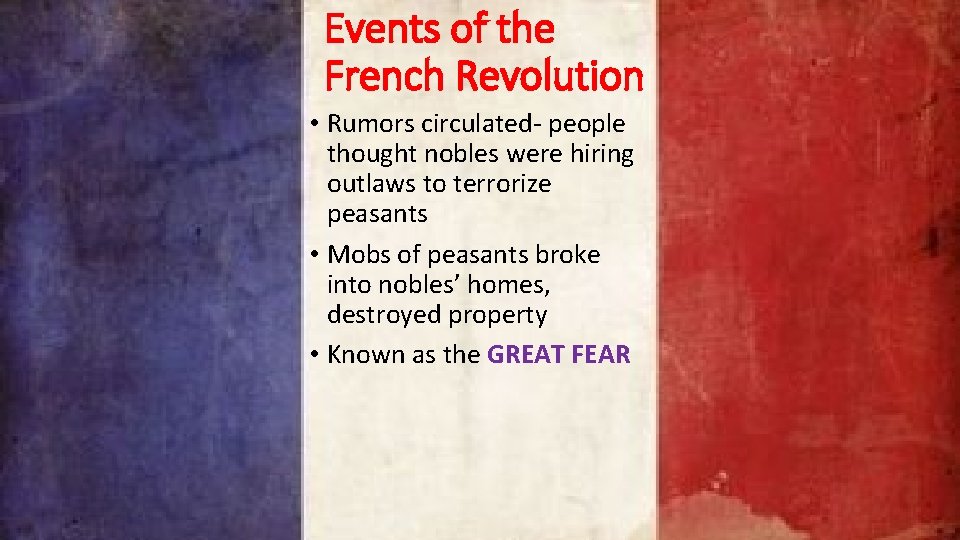 Events of the French Revolution

• Rumors circulated- people thought nobles were hiring outlaws to terrorize peasants

• Mobs of peasants broke into nobles' homes, destroyed property

• Known as the GREAT FEAR